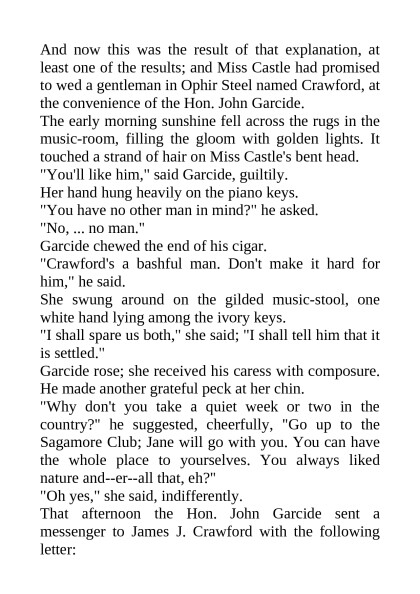 And now this was the result of that explanation, at least one of the results; and Miss Castle had promised to wed a gentleman in Ophir Steel named Crawford, at the convenience of the Hon. John Garcide.

The early morning sunshine fell across the rugs in the music-room, filling the gloom with golden lights. It touched a strand of hair on Miss Castle's bent head.

"You'll like him," said Garcide, guiltily.

Her hand hung heavily on the piano keys.

"You have no other man in mind?" he asked.

"No, ... no man."

Garcide chewed the end of his cigar.

"Crawford's a bashful man. Don't make it hard for him," he said.

She swung around on the gilded music-stool, one white hand lying among the ivory keys.

"I shall spare us both," she said; "I shall tell him that it is settled."

Garcide rose; she received his caress with composure. He made another grateful peck at her chin.

"Why don't you take a quiet week or two in the country?" he suggested, cheerfully, "Go up to the Sagamore Club; Jane will go with you. You can have the whole place to yourselves. You always liked nature and--er--all that, eh?"

"Oh yes," she said, indifferently.

That afternoon the Hon. John Garcide sent a messenger to James J. Crawford with the following letter: